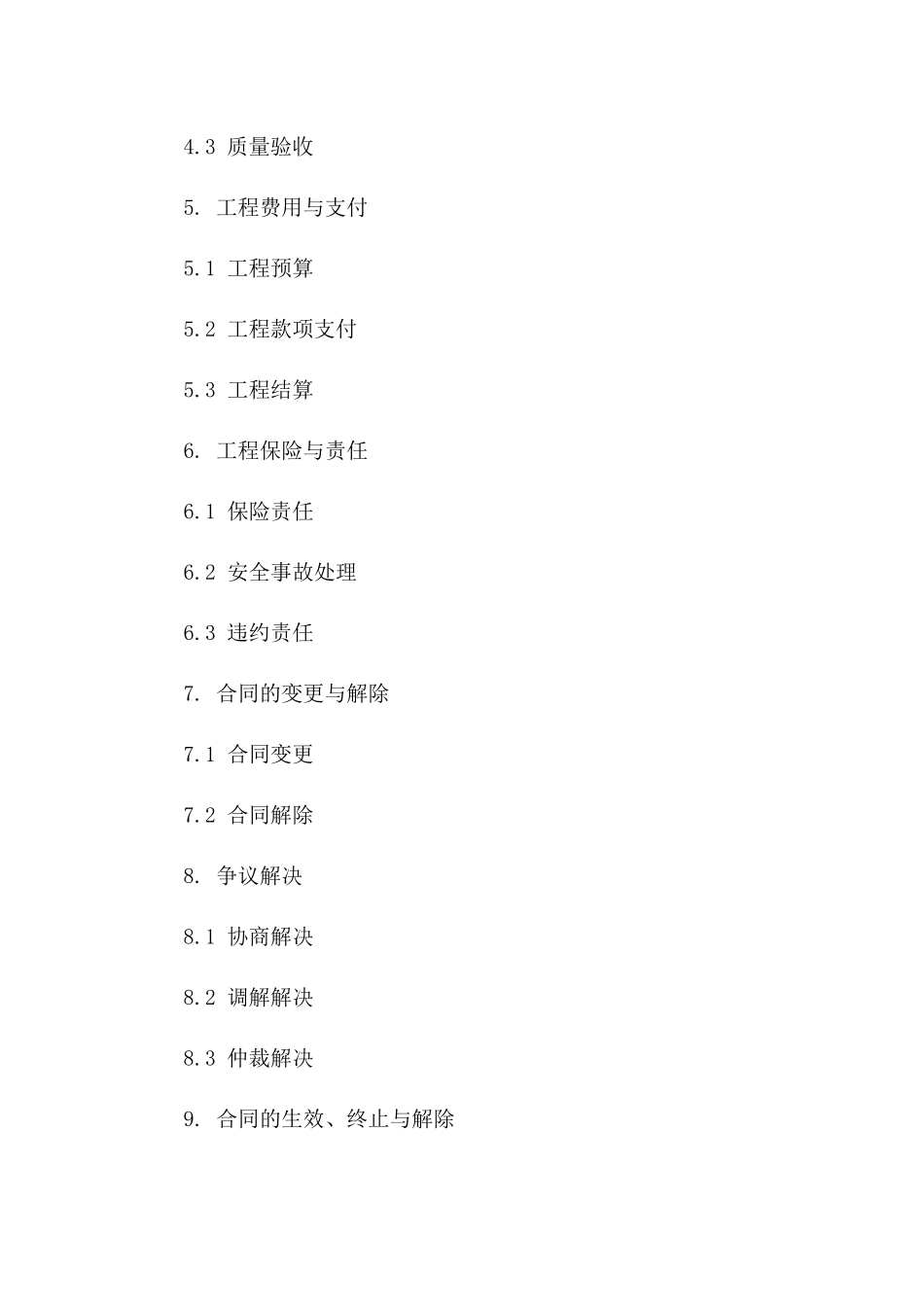 4.3 质量验收

5. 工程费用与支付

5.1 工程预算

5.2 工程款项支付

5.3 工程结算

6. 工程保险与责任

6.1 保险责任

6.2 安全事故处理

6.3 违约责任

7. 合同的变更与解除

7.1 合同变更

7.2 合同解除

8. 争议解决

8.1 协商解决

8.2 调解解决

8.3 仲裁解决

9. 合同的生效、终止与解除